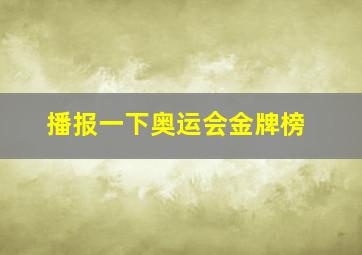 播报一下奥运会金牌榜